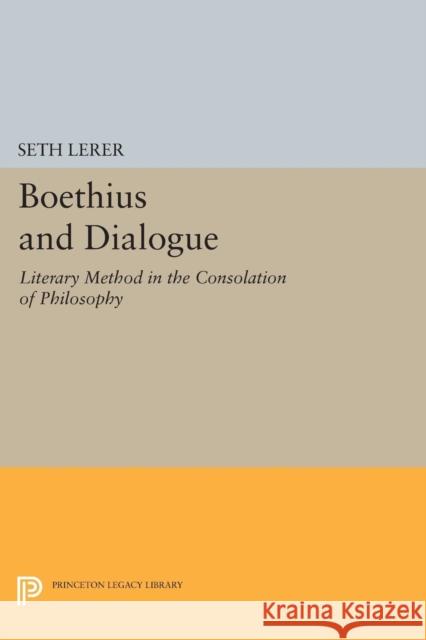 SETH LERER

Boethius and Dialogue

Literary Method in the Consolation of Philosophy

PRINCETON LEGACY LIBRARY